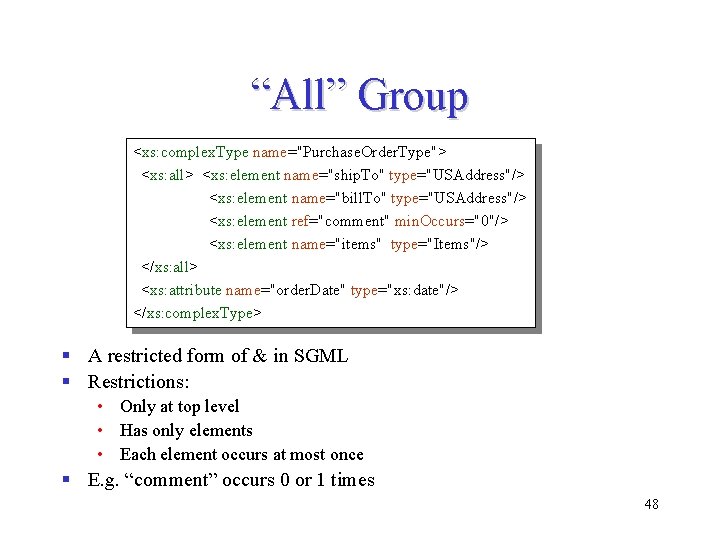 “All” Group

<xs:complexType name="PurchaseOrderType">
<xs:all> <xs:element name="shipTo" type="USAddress"/>
<xs:element name="billTo" type="USAddress"/>
<xs:element ref="comment" minOccurs="0"/>
<xs:element name="items" type="Items"/>
</xs:all>
<xs:attribute name="orderDate" type="xs:date"/>
</xs:complexType>

▪ A restricted form of & in SGML
▪ Restrictions:
• Only at top level
• Has only elements
• Each element occurs at most once
▪ E.g. “comment” occurs 0 or 1 times

48